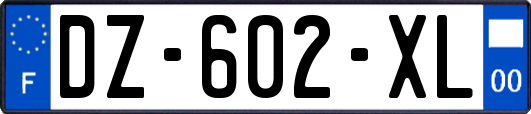 F
DZ-602-XL
00